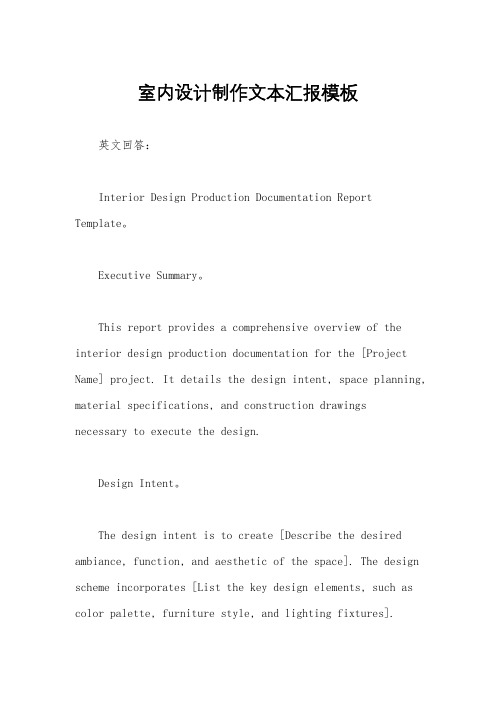 室内设计制作文本汇报模板

英文回答：

Interior Design Production Documentation Report Template。

Executive Summary。

This report provides a comprehensive overview of the interior design production documentation for the [Project Name] project. It details the design intent, space planning, material specifications, and construction drawings necessary to execute the design.

Design Intent。

The design intent is to create [Describe the desired ambiance, function, and aesthetic of the space]. The design scheme incorporates [List the key design elements, such as color palette, furniture style, and lighting fixtures].